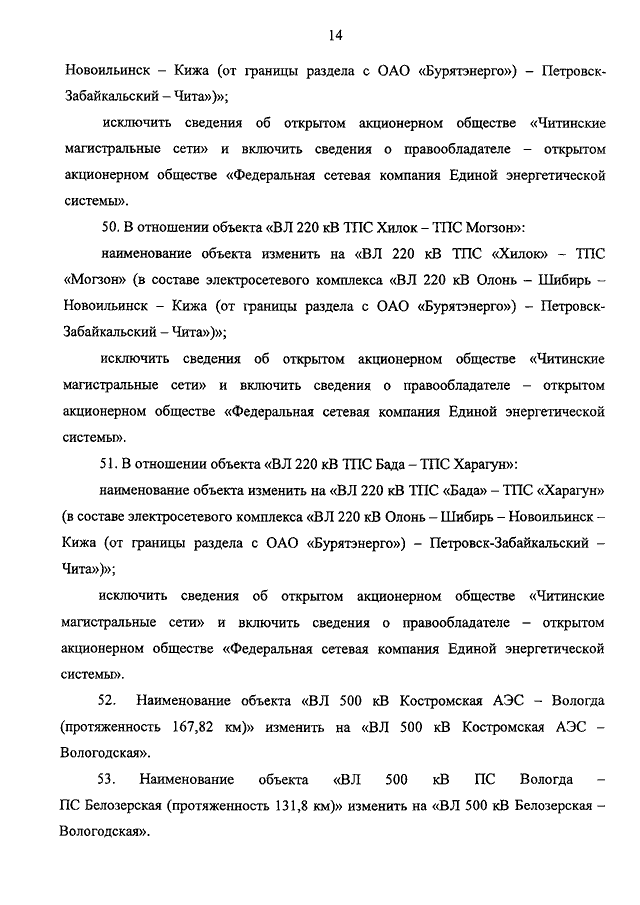 14

Новоильинск – Кижа (от границы раздела с ОАО «Бурятэнерго») – Петровск-Забайкальский – Чита»)»;

исключить сведения об открытом акционерном обществе «Читинские магистральные сети» и включить сведения о правообладателе – открытом акционерном обществе «Федеральная сетевая компания Единой энергетической системы».

50. В отношении объекта «ВЛ 220 кВ ТПС Хилок – ТПС Могзон»:

наименование объекта изменить на «ВЛ 220 кВ ТПС «Хилок» – ТПС «Могзон» (в составе электросетевого комплекса «ВЛ 220 кВ Олонь – Шибирь – Новоильинск – Кижа (от границы раздела с ОАО «Бурятэнерго») – Петровск-Забайкальский – Чита»)»;

исключить сведения об открытом акционерном обществе «Читинские магистральные сети» и включить сведения о правообладателе – открытом акционерном обществе «Федеральная сетевая компания Единой энергетической системы».

51. В отношении объекта «ВЛ 220 кВ ТПС Бада – ТПС Харагун»:

наименование объекта изменить на «ВЛ 220 кВ ТПС «Бада» – ТПС «Харагун» (в составе электросетевого комплекса «ВЛ 220 кВ Олонь – Шибирь – Новоильинск – Кижа (от границы раздела с ОАО «Бурятэнерго») – Петровск-Забайкальский – Чита»)»;

исключить сведения об открытом акционерном обществе «Читинские магистральные сети» и включить сведения о правообладателе – открытом акционерном обществе «Федеральная сетевая компания Единой энергетической системы».

52. Наименование объекта «ВЛ 500 кВ Костромская АЭС – Вологда (протяженность 167,82 км)» изменить на «ВЛ 500 кВ Костромская АЭС – Вологодская».

53. Наименование объекта «ВЛ 500 кВ ПС Вологда – ПС Белозерская (протяженность 131,8 км)» изменить на «ВЛ 500 кВ Белозерская – Вологодская».